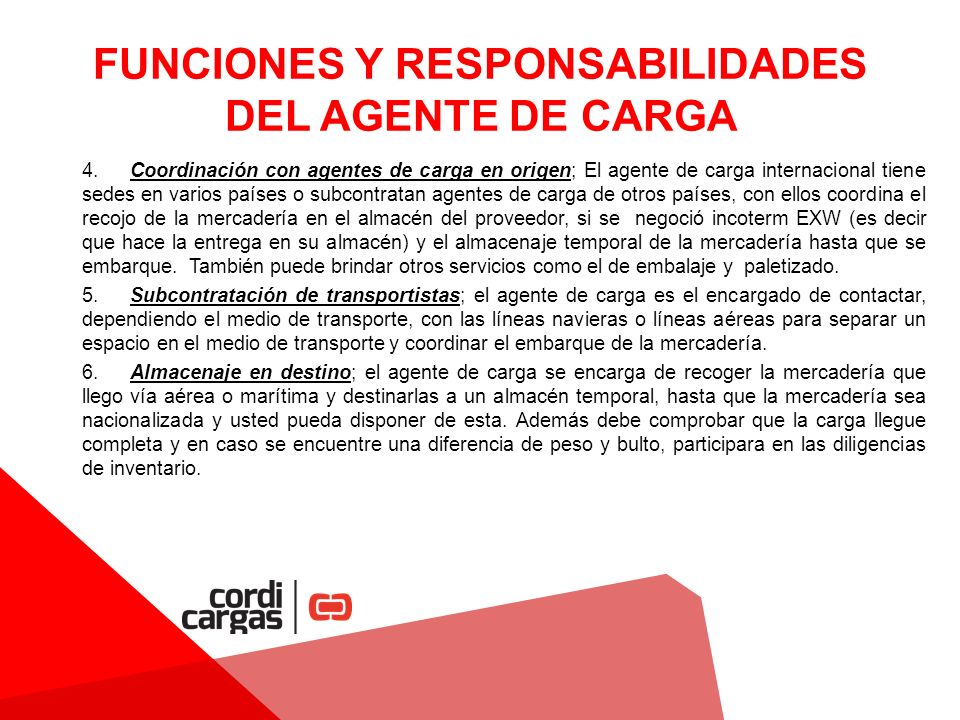 FUNCIONES Y RESPONSABILIDADES DEL AGENTE DE CARGA

4. Coordinación con agentes de carga en origen; El agente de carga internacional tiene sedes en varios países o subcontratan agentes de carga de otros países, con ellos coordina el recojo de la mercadería en el almacén del proveedor, si se negoció incoterm EXW (es decir que hace la entrega en su almacén) y el almacenaje temporal de la mercadería hasta que se embarque. También puede brindar otros servicios como el de embalaje y paletizado.

5. Subcontratación de transportistas; el agente de carga es el encargado de contactar, dependiendo el medio de transporte, con las líneas navieras o líneas aéreas para separar un espacio en el medio de transporte y coordinar el embarque de la mercadería.

6. Almacenaje en destino; el agente de carga se encarga de recoger la mercadería que llego vía aérea o marítima y destinarlas a un almacén temporal, hasta que la mercadería sea nacionalizada y usted pueda disponer de esta. Además debe comprobar que la carga llegue completa y en caso se encuentre una diferencia de peso y bulto, participara en las diligencias de inventario.

cordi cargas